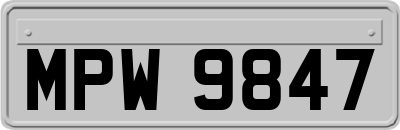 MPW 9847